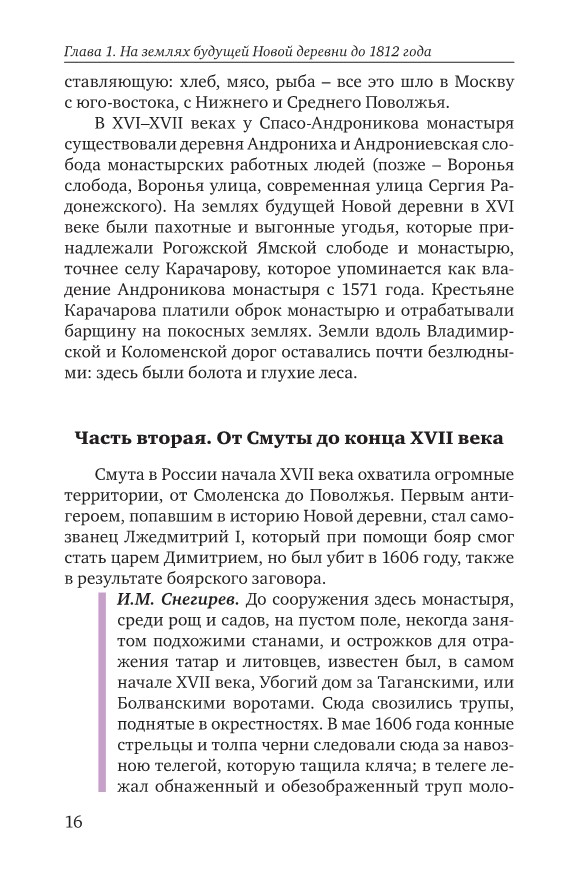 Глава 1. На землях будущей Новой деревни до 1812 года

ставляющую: хлеб, мясо, рыба – все это шло в Москву с юго-востока, с Нижнего и Среднего Поволжья.

В XVI–XVII веках у Спасо-Андроникова монастыря существовали деревня Андрониха и Андрониевская слобода монастырских работных людей (позже – Воронья слобода, Воронья улица, современная улица Сергия Радонежского). На землях будущей Новой деревни в XVI веке были пахотные и выгонные угодья, которые принадлежали Рогожской Ямской слободе и монастырю, точнее селу Карачарову, которое упоминается как владение Андроникова монастыря с 1571 года. Крестьяне Карачарова платили оброк монастырю и отрабатывали барщину на покосных землях. Земли вдоль Владимирской и Коломенской дорог оставались почти безлюдными: здесь были болота и глухие леса.

Часть вторая. От Смуты до конца XVII века

Смута в России начала XVII века охватила огромные территории, от Смоленска до Поволжья. Первым антигероем, попавшим в историю Новой деревни, стал самозванец Лжедмитрий I, который при помощи бояр смог стать царем Димитрием, но был убит в 1606 году, также в результате боярского заговора.

И.М. Снегирев. До сооружения здесь монастыря, среди рощ и садов, на пустом поле, некогда занятом подхожими станами, и острожков для отражения татар и литовцев, известен был, в самом начале XVII века, Убогий дом за Таганскими, или Болванскими воротами. Сюда свозились трупы, поднятые в окрестностях. В мае 1606 года конные стрельцы и толпа черни следовали сюда за навозною телегой, которую тащила кляча; в телеге лежал обнаженный и обезображенный труп моло-

16